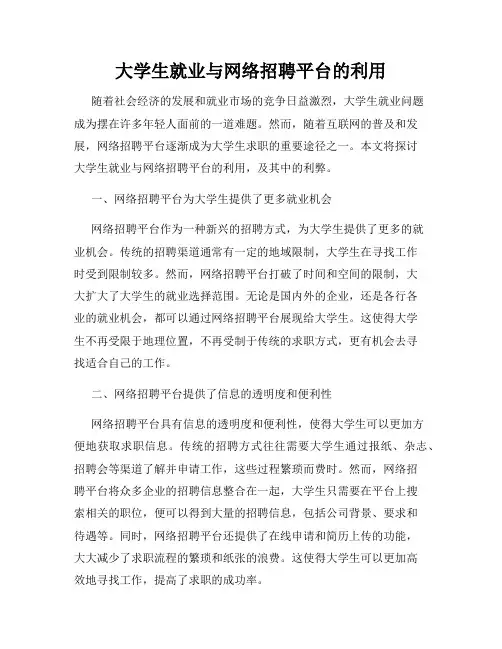 大学生就业与网络招聘平台的利用

随着社会经济的发展和就业市场的竞争日益激烈，大学生就业问题成为摆在许多年轻人面前的一道难题。然而，随着互联网的普及和发展，网络招聘平台逐渐成为大学生求职的重要途径之一。本文将探讨大学生就业与网络招聘平台的利用，及其中的利弊。

一、网络招聘平台为大学生提供了更多就业机会

网络招聘平台作为一种新兴的招聘方式，为大学生提供了更多的就业机会。传统的招聘渠道通常有一定的地域限制，大学生在寻找工作时受到限制较多。然而，网络招聘平台打破了时间和空间的限制，大大扩大了大学生的就业选择范围。无论是国内外的企业，还是各行各业的就业机会，都可以通过网络招聘平台展现给大学生。这使得大学生不再受限于地理位置，不再受制于传统的求职方式，更有机会去寻找适合自己的工作。

二、网络招聘平台提供了信息的透明度和便利性

网络招聘平台具有信息的透明度和便利性，使得大学生可以更加方便地获取求职信息。传统的招聘方式往往需要大学生通过报纸、杂志、招聘会等渠道了解并申请工作，这些过程繁琐而费时。然而，网络招聘平台将众多企业的招聘信息整合在一起，大学生只需要在平台上搜索相关的职位，便可以得到大量的招聘信息，包括公司背景、要求和待遇等。同时，网络招聘平台还提供了在线申请和简历上传的功能，大大减少了求职流程的繁琐和纸张的浪费。这使得大学生可以更加高效地寻找工作，提高了求职的成功率。